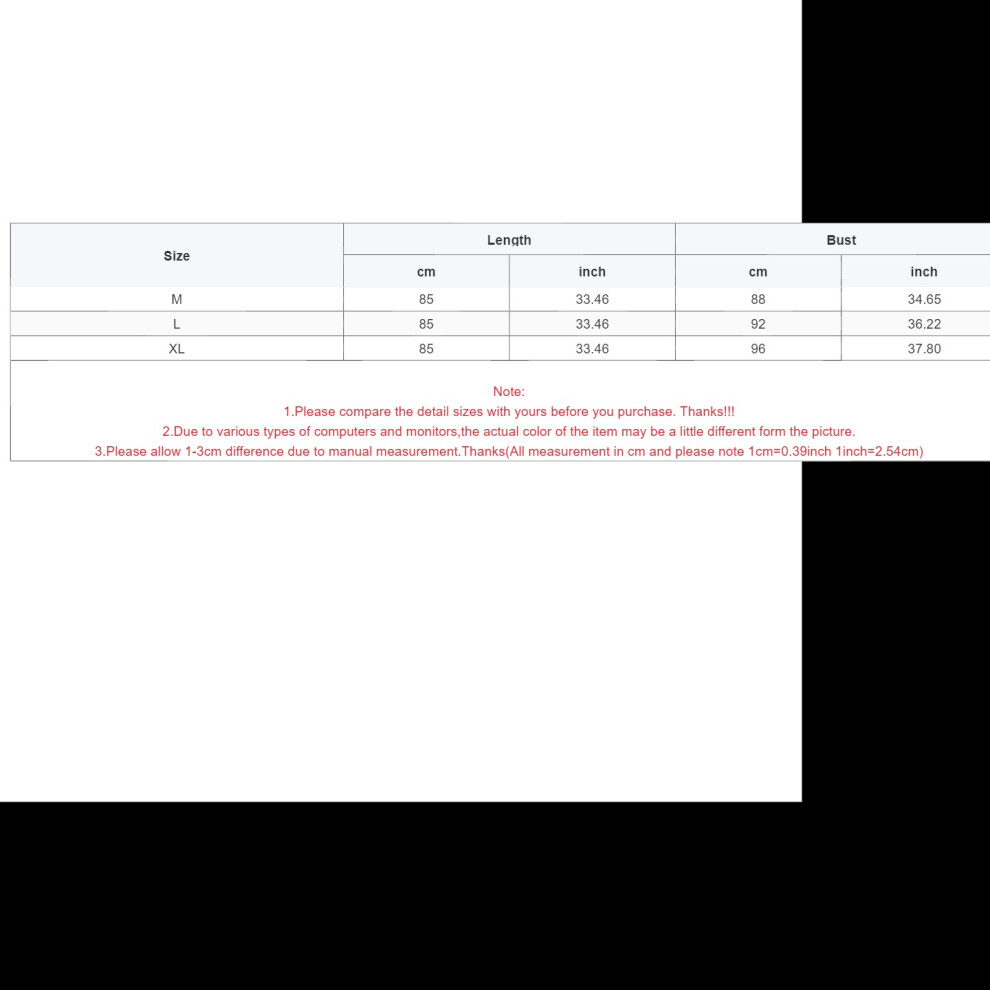 | Size | Length | | Bust | |
|---|---|---|---|---|
| | cm | inch | cm | inch |
| M | 85 | 33.46 | 88 | 34.65 |
| L | 85 | 33.46 | 92 | 36.22 |
| XL | 85 | 33.46 | 96 | 37.80 |

Note:
1.Please compare the detail sizes with yours before you purchase. Thanks!!!
2.Due to various types of computers and monitors,the actual color of the item may be a little different form the picture.
3.Please allow 1-3cm difference due to manual measurement.Thanks(All measurement in cm and please note 1cm=0.39inch 1inch=2.54cm)